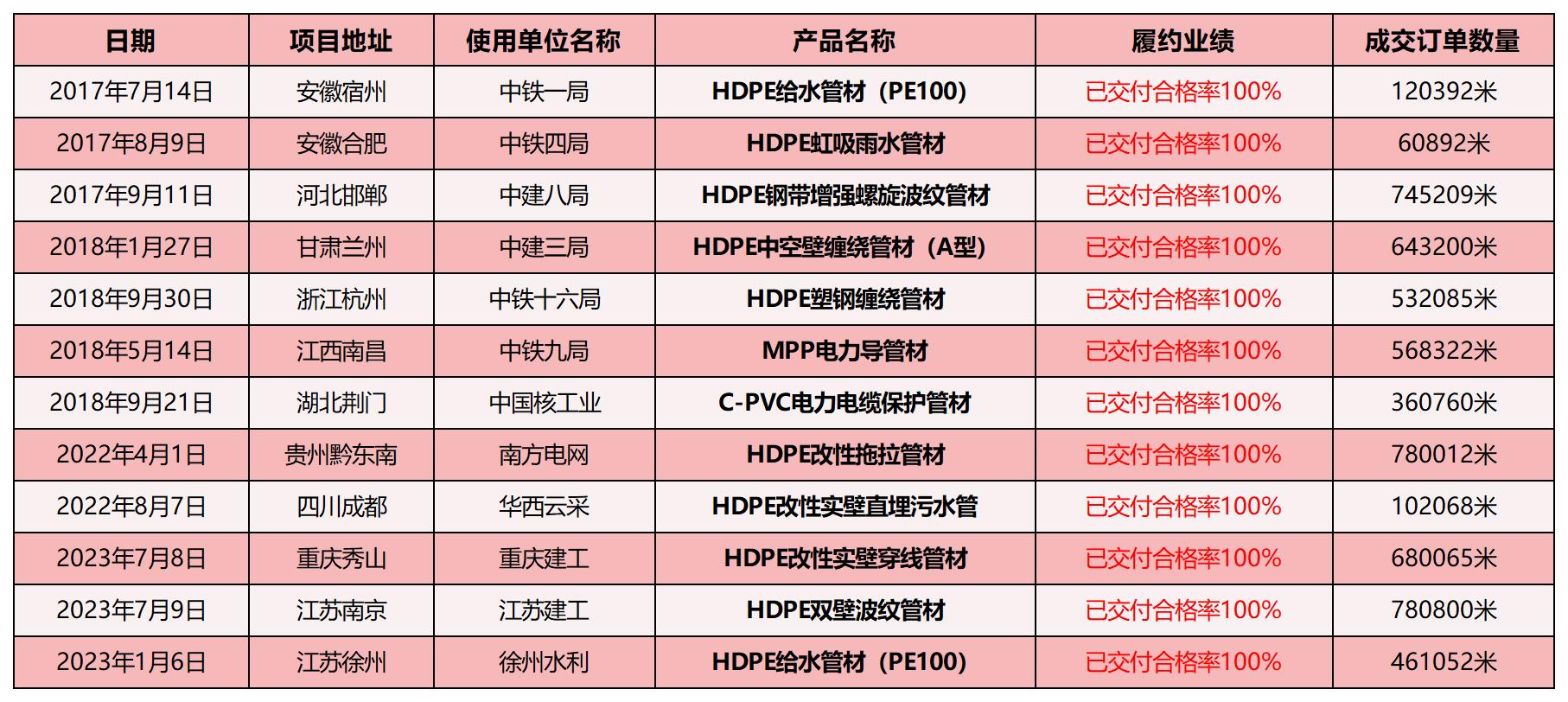 | 日期 | 项目地址 | 使用单位名称 | 产品名称 | 履约业绩 | 成交订单数量 |
|---|---|---|---|---|---|
| 2017年7月14日 | 安徽宿州 | 中铁一局 | HDPE给水管材（PE100） | 已交付合格率100% | 120392米 |
| 2017年8月9日 | 安徽合肥 | 中铁四局 | HDPE虹吸雨水管材 | 已交付合格率100% | 60892米 |
| 2017年9月11日 | 河北邯郸 | 中建八局 | HDPE钢带增强螺旋波纹管材 | 已交付合格率100% | 745209米 |
| 2018年1月27日 | 甘肃兰州 | 中建三局 | HDPE中空壁缠绕管材（A型） | 已交付合格率100% | 643200米 |
| 2018年9月30日 | 浙江杭州 | 中铁十六局 | HDPE塑钢缠绕管材 | 已交付合格率100% | 532085米 |
| 2018年5月14日 | 江西南昌 | 中铁九局 | MPP电力导管材 | 已交付合格率100% | 568322米 |
| 2018年9月21日 | 湖北荆门 | 中国核工业 | C-PVC电力电缆保护管材 | 已交付合格率100% | 360760米 |
| 2022年4月1日 | 贵州黔东南 | 南方电网 | HDPE改性拖拉管材 | 已交付合格率100% | 780012米 |
| 2022年8月7日 | 四川成都 | 华西云采 | HDPE改性实壁直埋污水管 | 已交付合格率100% | 102068米 |
| 2023年7月8日 | 重庆秀山 | 重庆建工 | HDPE改性实壁穿线管材 | 已交付合格率100% | 680065米 |
| 2023年7月9日 | 江苏南京 | 江苏建工 | HDPE双壁波纹管材 | 已交付合格率100% | 780800米 |
| 2023年1月6日 | 江苏徐州 | 徐州水利 | HDPE给水管材（PE100） | 已交付合格率100% | 461052米 |